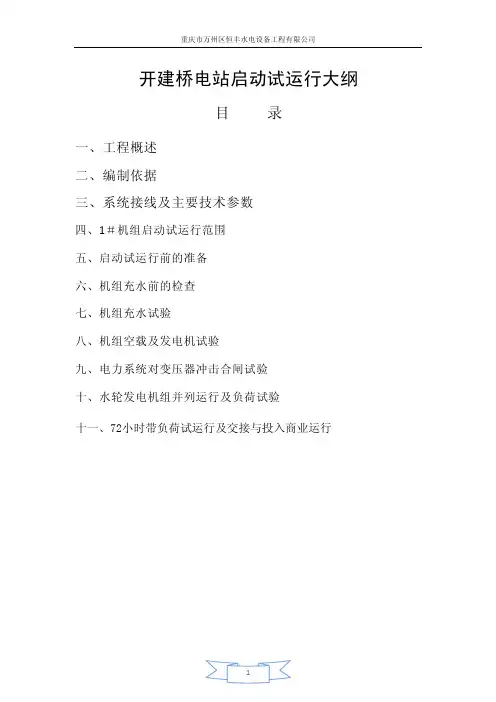 重庆市万州区恒丰水电设备工程有限公司

开建桥电站启动试运行大纲

目　　录

一、工程概述

二、编制依据

三、系统接线及主要技术参数

四、1＃机组启动试运行范围

五、启动试运行前的准备

六、机组充水前的检查

七、机组充水试验

八、机组空载及发电机试验

九、电力系统对变压器冲击合闸试验

十、水轮发电机组并列运行及负荷试验

十一、72小时带负荷试运行及交接与投入商业运行

1